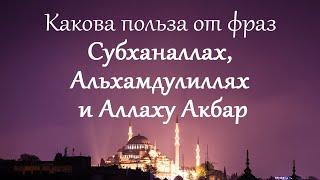 Какова польза от фраз
Субханаллах,
Альхамдулиллях
и Аллаху Акбар